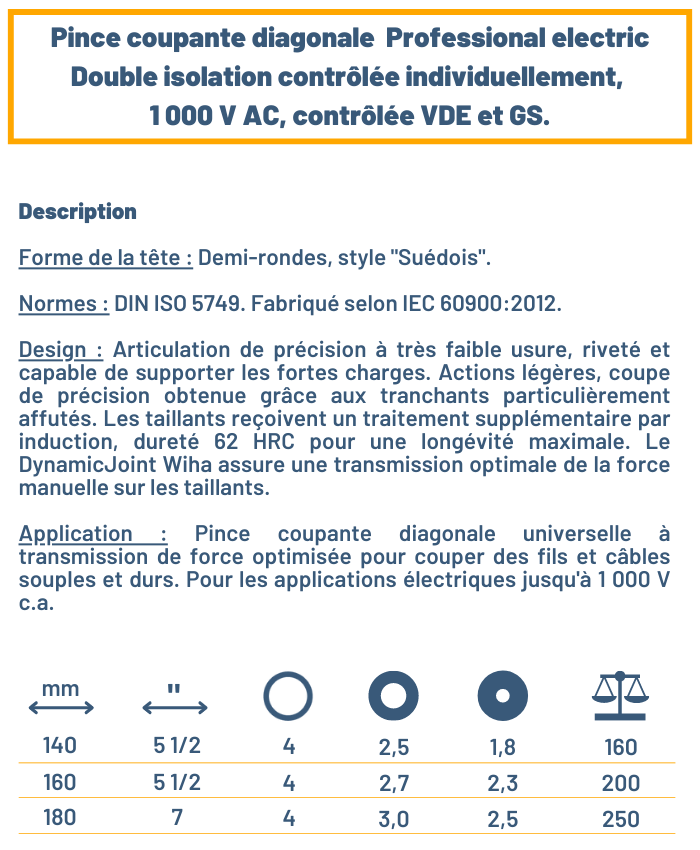 Pince coupante diagonale Professional electric
Double isolation contrôlée individuellement,
1 000 V AC, contrôlée VDE et GS.

Description

Forme de la tête : Demi-rondes, style "Suédois".

Normes : DIN ISO 5749. Fabriqué selon IEC 60900:2012.

Design : Articulation de précision à très faible usure, riveté et capable de supporter les fortes charges. Actions légères, coupe de précision obtenue grâce aux tranchants particulièrement affutés. Les taillants reçoivent un traitement supplémentaire par induction, dureté 62 HRC pour une longévité maximale. Le DynamicJoint Wiha assure une transmission optimale de la force manuelle sur les taillants.

Application : Pince coupante diagonale universelle à transmission de force optimisée pour couper des fils et câbles souples et durs. Pour les applications électriques jusqu'à 1 000 V c.a.

| mm | " | | | | |
|---|---|---|---|---|---|
| 140 | 5 1/2 | 4 | 2,5 | 1,8 | 160 |
| 160 | 5 1/2 | 4 | 2,7 | 2,3 | 200 |
| 180 | 7 | 4 | 3,0 | 2,5 | 250 |